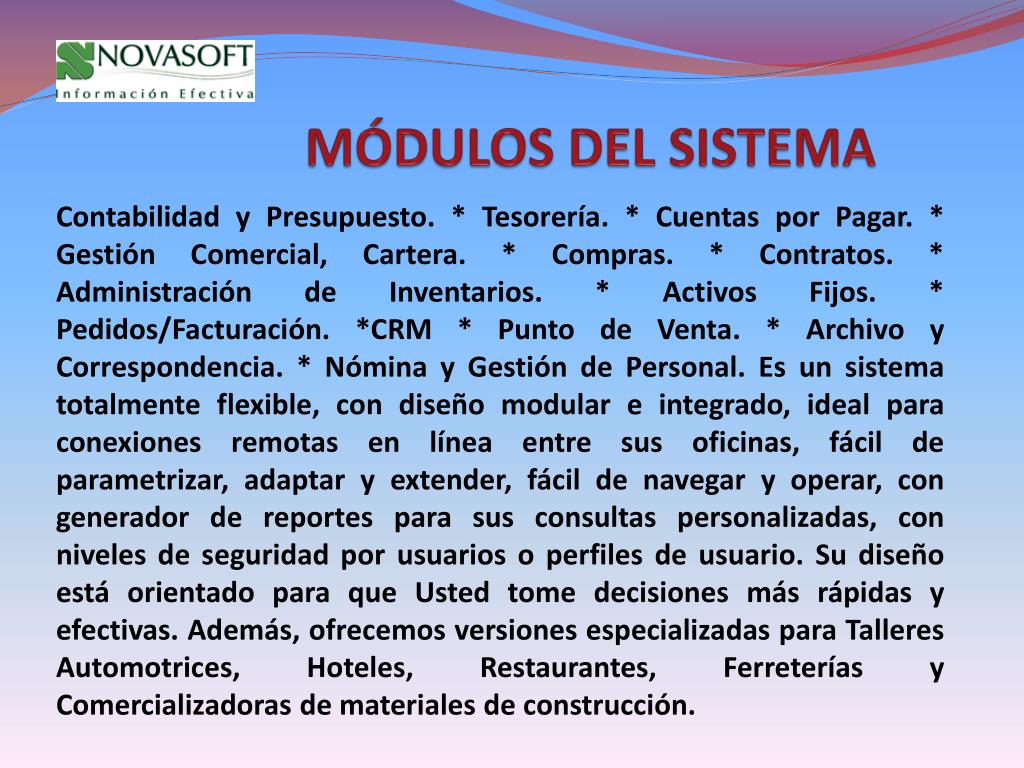 NOVASOFT
Información Efectiva

MÓDULOS DEL SISTEMA

Contabilidad y Presupuesto. * Tesorería. * Cuentas por Pagar. * Gestión Comercial, Cartera. * Compras. * Contratos. * Administración de Inventarios. * Activos Fijos. * Pedidos/Facturación. *CRM * Punto de Venta. * Archivo y Correspondencia. * Nómina y Gestión de Personal. Es un sistema totalmente flexible, con diseño modular e integrado, ideal para conexiones remotas en línea entre sus oficinas, fácil de parametrizar, adaptar y extender, fácil de navegar y operar, con generador de reportes para sus consultas personalizadas, con niveles de seguridad por usuarios o perfiles de usuario. Su diseño está orientado para que Usted tome decisiones más rápidas y efectivas. Además, ofrecemos versiones especializadas para Talleres Automotrices, Hoteles, Restaurantes, Ferreterías y Comercializadoras de materiales de construcción.